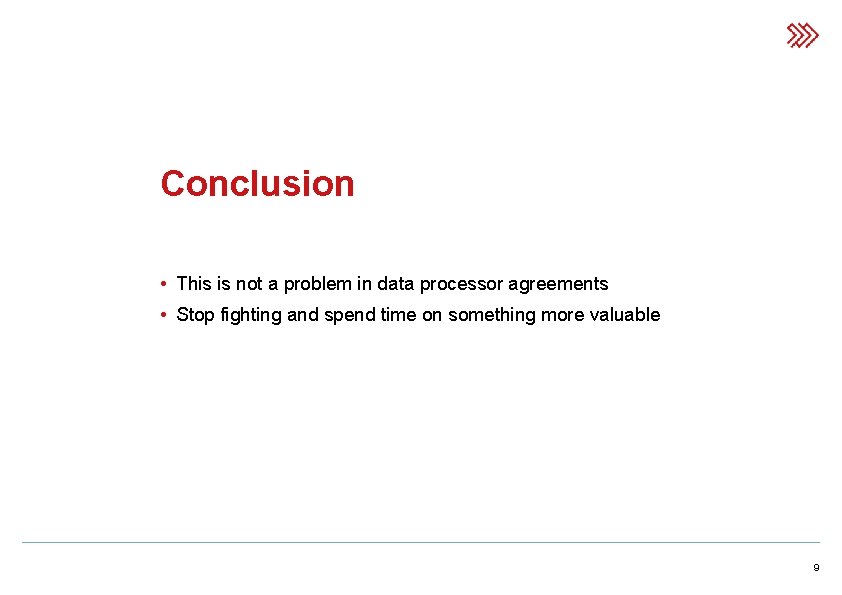 Conclusion

• This is not a problem in data processor agreements
• Stop fighting and spend time on something more valuable

9